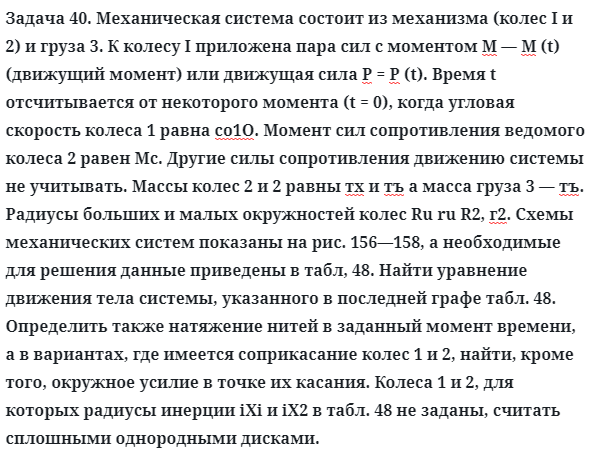 Задача 40. Механическая система состоит из механизма (колес I и 2) и груза 3. К колесу I приложена пара сил с моментом М — М (t) (движущий момент) или движущая сила Р = Р (t). Время t отсчитывается от некоторого момента (t = 0), когда угловая скорость колеса 1 равна со1О. Момент сил сопротивления ведомого колеса 2 равен Мс. Другие силы сопротивления движению системы не учитывать. Массы колес 2 и 2 равны тх и тъ а масса груза 3 — тъ. Радиусы больших и малых окружностей колес Ru ru R2, г2. Схемы механических систем показаны на рис. 156—158, а необходимые для решения данные приведены в табл, 48. Найти уравнение движения тела системы, указанного в последней графе табл. 48. Определить также натяжение нитей в заданный момент времени, а в вариантах, где имеется соприкасание колес 1 и 2, найти, кроме того, окружное усилие в точке их касания. Колеса 1 и 2, для которых радиусы инерции iXi и iX2 в табл. 48 не заданы, считать сплошными однородными дисками.